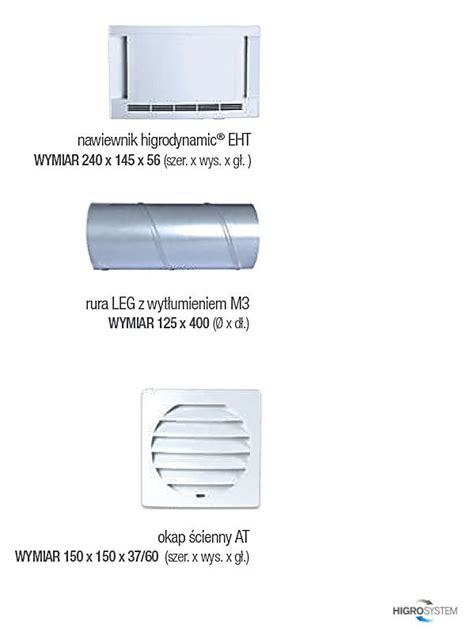 nawiewnik higrodynamic® EHT
WYMIAR 240 x 145 x 56 (szer. x wys. x gł. )

rura LEG z wytłumieniem M3
WYMIAR 125 x 400 (Ø x dł.)

okap ścienny AT
WYMIAR 150 x 150 x 37/60 (szer. x wys. x gł.)

HIGROSYSTEM